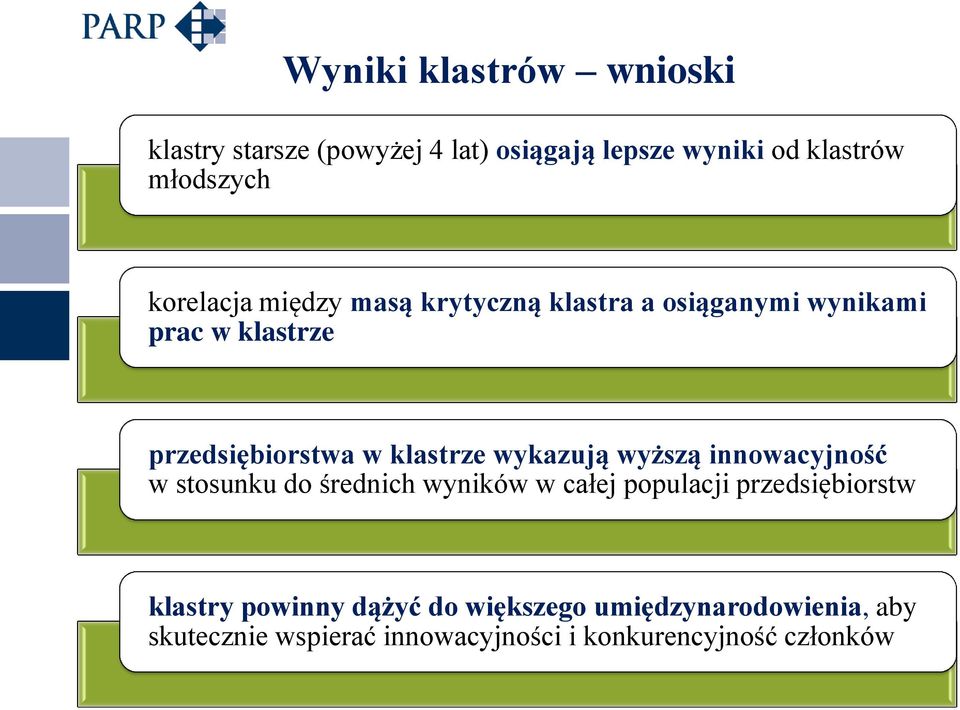 PARP

Wyniki klastrów – wnioski

klastry starsze (powyżej 4 lat) osiągają lepsze wyniki od klastrów młodszych

korelacja między masą krytyczną klastra a osiąganymi wynikami prac w klastrze

przedsiębiorstwa w klastrze wykazują wyższą innowacyjność w stosunku do średnich wyników w całej populacji przedsiębiorstw

klastry powinny dążyć do większego umiędzynarodowienia, aby skutecznie wspierać innowacyjności i konkurencyjność członków